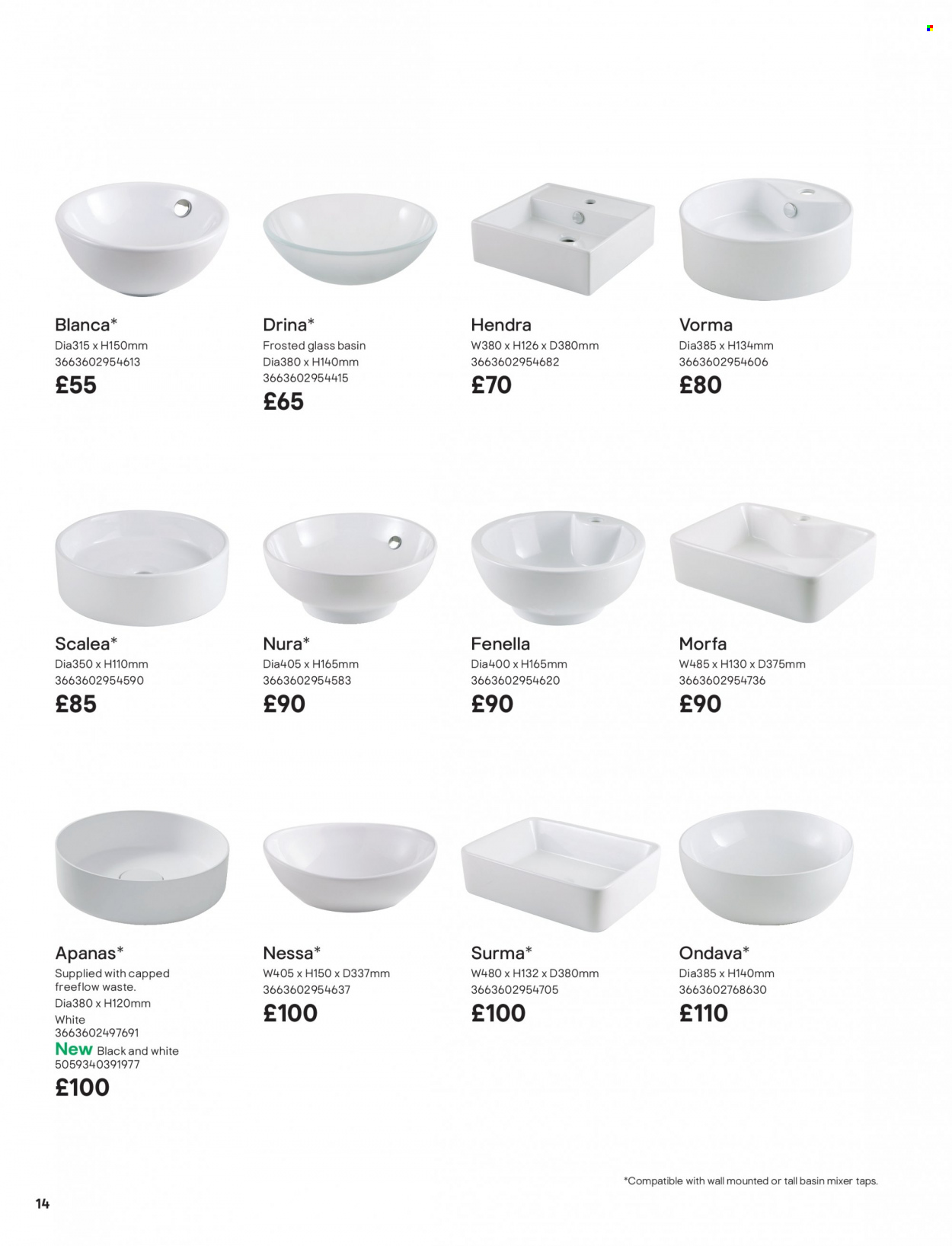 Blanca*
Dia315 x H150mm
3663602954613
£55

Drina*
Frosted glass basin
Dia380 x H140mm
3663602954415
£65

Hendra
W380 x H126 x D380mm
3663602954682
£70

Vorma
Dia385 x H134mm
3663602954606
£80

Scalea*
Dia350 x H110mm
3663602954590
£85

Nura*
Dia405 x H165mm
3663602954583
£90

Fenella
Dia400 x H165mm
3663602954620
£90

Morfa
W485 x H130 x D375mm
3663602954736
£90

Apanas*
Supplied with capped freeflow waste.
Dia380 x H120mm
White
3663602497691
New Black and white
5059340391977
£100

Nessa*
W405 x H150 x D337mm
3663602954637
£100

Surma*
W480 x H132 x D380mm
3663602954705
£100

Ondava*
Dia385 x H140mm
3663602768630
£110

*Compatible with wall mounted or tall basin mixer taps.

14